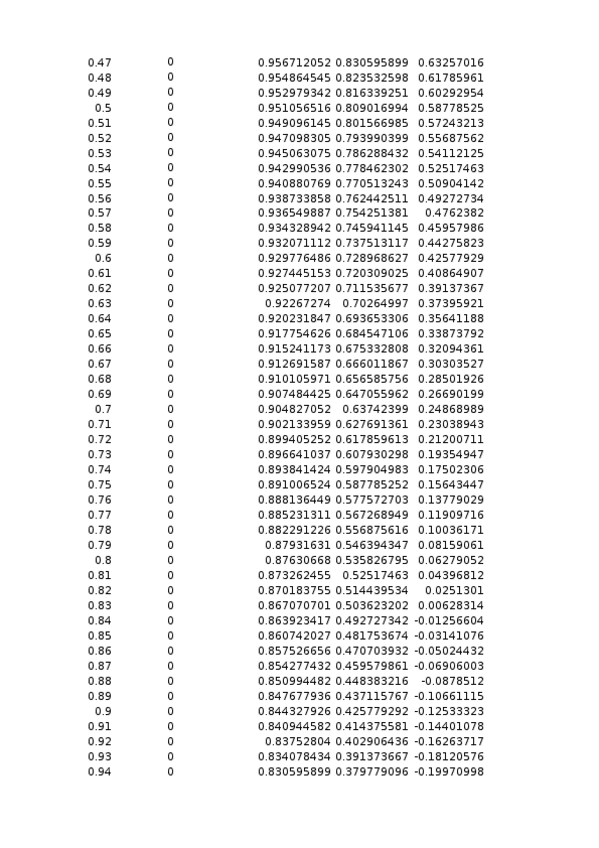 | | | | | |
|---|---|---|---|---|
| 0.47 | 0 | 0.956712052 | 0.830595899 | 0.63257016 |
| 0.48 | 0 | 0.954864545 | 0.823532598 | 0.61785961 |
| 0.49 | 0 | 0.952979342 | 0.816339251 | 0.60292954 |
| 0.5 | 0 | 0.951056516 | 0.809016994 | 0.58778525 |
| 0.51 | 0 | 0.949096145 | 0.801566985 | 0.57243213 |
| 0.52 | 0 | 0.947098305 | 0.793990399 | 0.55687562 |
| 0.53 | 0 | 0.945063075 | 0.786288432 | 0.54112125 |
| 0.54 | 0 | 0.942990536 | 0.778462302 | 0.52517463 |
| 0.55 | 0 | 0.940880769 | 0.770513243 | 0.50904142 |
| 0.56 | 0 | 0.938733858 | 0.762442511 | 0.49272734 |
| 0.57 | 0 | 0.936549887 | 0.754251381 | 0.4762382 |
| 0.58 | 0 | 0.934328942 | 0.745941145 | 0.45957986 |
| 0.59 | 0 | 0.932071112 | 0.737513117 | 0.44275823 |
| 0.6 | 0 | 0.929776486 | 0.728968627 | 0.42577929 |
| 0.61 | 0 | 0.927445153 | 0.720309025 | 0.40864907 |
| 0.62 | 0 | 0.925077207 | 0.711535677 | 0.39137367 |
| 0.63 | 0 | 0.92267274 | 0.70264997 | 0.37395921 |
| 0.64 | 0 | 0.920231847 | 0.693653306 | 0.35641188 |
| 0.65 | 0 | 0.917754626 | 0.684547106 | 0.33873792 |
| 0.66 | 0 | 0.915241173 | 0.675332808 | 0.32094361 |
| 0.67 | 0 | 0.912691587 | 0.666011867 | 0.30303527 |
| 0.68 | 0 | 0.910105971 | 0.656585756 | 0.28501926 |
| 0.69 | 0 | 0.907484425 | 0.647055962 | 0.26690199 |
| 0.7 | 0 | 0.904827052 | 0.63742399 | 0.24868989 |
| 0.71 | 0 | 0.902133959 | 0.627691361 | 0.23038943 |
| 0.72 | 0 | 0.899405252 | 0.617859613 | 0.21200711 |
| 0.73 | 0 | 0.896641037 | 0.607930298 | 0.19354947 |
| 0.74 | 0 | 0.893841424 | 0.597904983 | 0.17502306 |
| 0.75 | 0 | 0.891006524 | 0.587785252 | 0.15643447 |
| 0.76 | 0 | 0.888136449 | 0.577572703 | 0.13779029 |
| 0.77 | 0 | 0.885231311 | 0.567268949 | 0.11909716 |
| 0.78 | 0 | 0.882291226 | 0.556875616 | 0.10036171 |
| 0.79 | 0 | 0.87931631 | 0.546394347 | 0.08159061 |
| 0.8 | 0 | 0.87630668 | 0.535826795 | 0.06279052 |
| 0.81 | 0 | 0.873262455 | 0.52517463 | 0.04396812 |
| 0.82 | 0 | 0.870183755 | 0.514439534 | 0.0251301 |
| 0.83 | 0 | 0.867070701 | 0.503623202 | 0.00628314 |
| 0.84 | 0 | 0.863923417 | 0.492727342 | -0.01256604 |
| 0.85 | 0 | 0.860742027 | 0.481753674 | -0.03141076 |
| 0.86 | 0 | 0.857526656 | 0.470703932 | -0.05024432 |
| 0.87 | 0 | 0.854277432 | 0.459579861 | -0.06906003 |
| 0.88 | 0 | 0.850994482 | 0.448383216 | -0.0878512 |
| 0.89 | 0 | 0.847677936 | 0.437115767 | -0.10661115 |
| 0.9 | 0 | 0.844327926 | 0.425779292 | -0.12533323 |
| 0.91 | 0 | 0.840944582 | 0.414375581 | -0.14401078 |
| 0.92 | 0 | 0.83752804 | 0.402906436 | -0.16263717 |
| 0.93 | 0 | 0.834078434 | 0.391373667 | -0.18120576 |
| 0.94 | 0 | 0.830595899 | 0.379779096 | -0.19970998 |